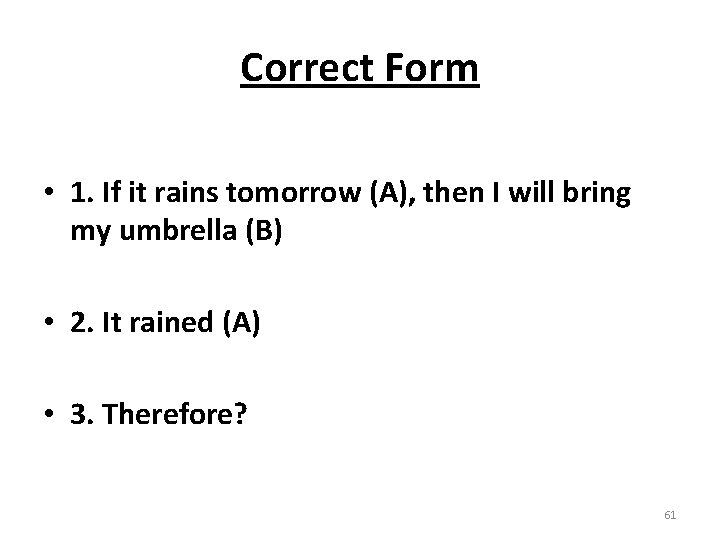 Correct Form

• 1. If it rains tomorrow (A), then I will bring my umbrella (B)

• 2. It rained (A)

• 3. Therefore?

61